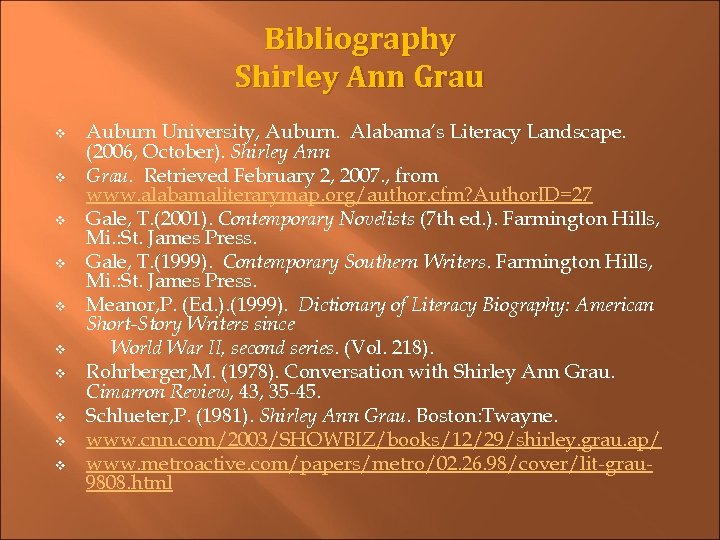 Bibliography
Shirley Ann Grau

❖ Auburn University, Auburn. Alabama's Literacy Landscape. (2006, October). Shirley Ann
❖ Grau. Retrieved February 2, 2007., from www.alabamaliterarymap.org/author.cfm?AuthorID=27
❖ Gale, T.(2001). Contemporary Novelists (7th ed.). Farmington Hills, Mi.:St. James Press.
❖ Gale, T.(1999). Contemporary Southern Writers. Farmington Hills, Mi.:St. James Press.
❖ Meanor,P. (Ed.).(1999). Dictionary of Literacy Biography: American Short-Story Writers since
❖ World War II, second series. (Vol. 218).
❖ Rohrberger,M. (1978). Conversation with Shirley Ann Grau. Cimarron Review, 43, 35-45.
❖ Schlueter,P. (1981). Shirley Ann Grau. Boston:Twayne.
❖ www.cnn.com/2003/SHOWBIZ/books/12/29/shirley.grau.ap/
❖ www.metroactive.com/papers/metro/02.26.98/cover/lit-grau-9808.html